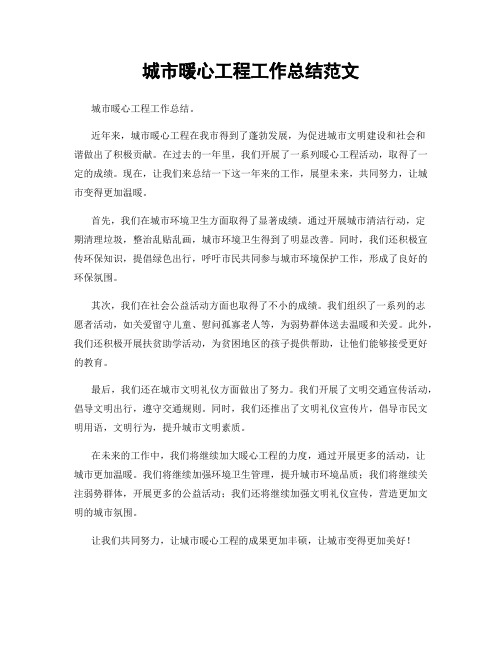 城市暖心工程工作总结范文

城市暖心工程工作总结。

近年来，城市暖心工程在我市得到了蓬勃发展，为促进城市文明建设和社会和谐做出了积极贡献。在过去的一年里，我们开展了一系列暖心工程活动，取得了一定的成绩。现在，让我们来总结一下这一年来的工作，展望未来，共同努力，让城市变得更加温暖。

首先，我们在城市环境卫生方面取得了显著成绩。通过开展城市清洁行动，定期清理垃圾，整治乱贴乱画，城市环境卫生得到了明显改善。同时，我们还积极宣传环保知识，提倡绿色出行，呼吁市民共同参与城市环境保护工作，形成了良好的环保氛围。

其次，我们在社会公益活动方面也取得了不小的成绩。我们组织了一系列的志愿者活动，如关爱留守儿童、慰问孤寡老人等，为弱势群体送去温暖和关爱。此外，我们还积极开展扶贫助学活动，为贫困地区的孩子提供帮助，让他们能够接受更好的教育。

最后，我们还在城市文明礼仪方面做出了努力。我们开展了文明交通宣传活动，倡导文明出行，遵守交通规则。同时，我们还推出了文明礼仪宣传片，倡导市民文明用语，文明行为，提升城市文明素质。

在未来的工作中，我们将继续加大暖心工程的力度，通过开展更多的活动，让城市更加温暖。我们将继续加强环境卫生管理，提升城市环境品质；我们将继续关注弱势群体，开展更多的公益活动；我们还将继续加强文明礼仪宣传，营造更加文明的城市氛围。

让我们共同努力，让城市暖心工程的成果更加丰硕，让城市变得更加美好！